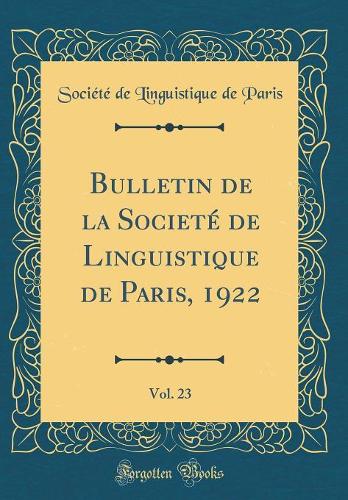 Société de Linguistique de Paris

Bulletin de la Societé de Linguistique de Paris, 1922

Vol. 23

Forgotten Books